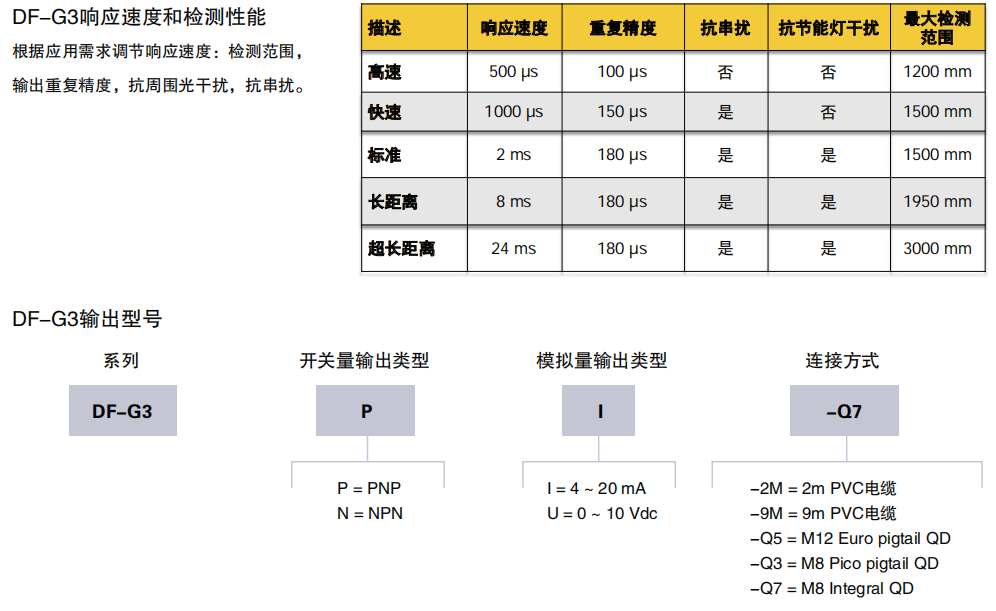 DF–G3响应速度和检测性能

根据应用需求调节响应速度：检测范围，输出重复精度，抗周围光干扰，抗串扰。

| 描述 | 响应速度 | 重复精度 | 抗串扰 | 抗节能灯干扰 | 最大检测范围 |
|---|---|---|---|---|---|
| 高速 | 500 µs | 100 µs | 否 | 否 | 1200 mm |
| 快速 | 1000 µs | 150 µs | 是 | 否 | 1500 mm |
| 标准 | 2 ms | 180 µs | 是 | 是 | 1500 mm |
| 长距离 | 8 ms | 180 µs | 是 | 是 | 1950 mm |
| 超长距离 | 24 ms | 180 µs | 是 | 是 | 3000 mm |

DF–G3输出型号

系列
DF–G3

开关量输出类型
P
P = PNP
N = NPN

模拟量输出类型
I
I = 4 ~ 20 mA
U = 0 ~ 10 Vdc

连接方式
–Q7
–2M = 2m PVC电缆
–9M = 9m PVC电缆
–Q5 = M12 Euro pigtail QD
–Q3 = M8 Pico pigtail QD
–Q7 = M8 Integral QD